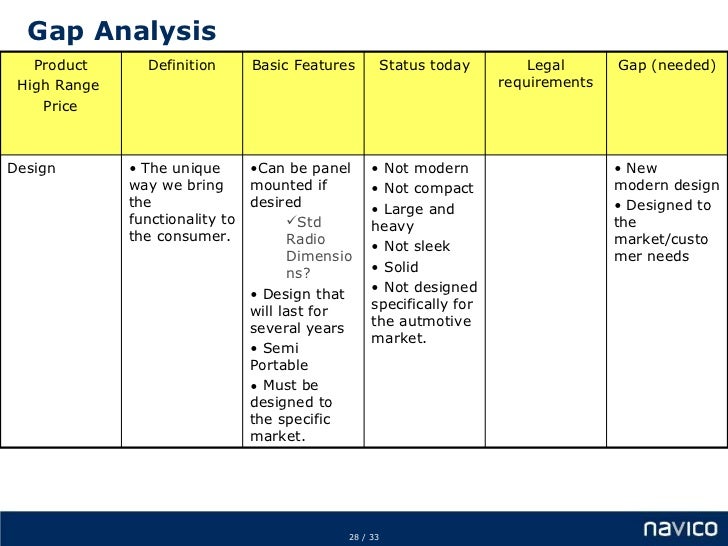 Gap Analysis

| Product High Range Price | Definition | Basic Features | Status today | Legal requirements | Gap (needed) |
|---|---|---|---|---|---|
| Design | • The unique way we bring the functionality to the consumer. | •Can be panel mounted if desired ✓Std Radio Dimensions? • Design that will last for several years • Semi Portable • Must be designed to the specific market. | • Not modern • Not compact • Large and heavy • Not sleek • Solid • Not designed specifically for the autmotive market. | | • New modern design • Designed to the market/customer needs |

28 / 33

navico